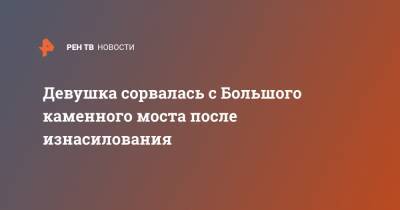 РЕН ТВ НОВОСТИ

Девушка сорвалась с Большого каменного моста после изнасилования